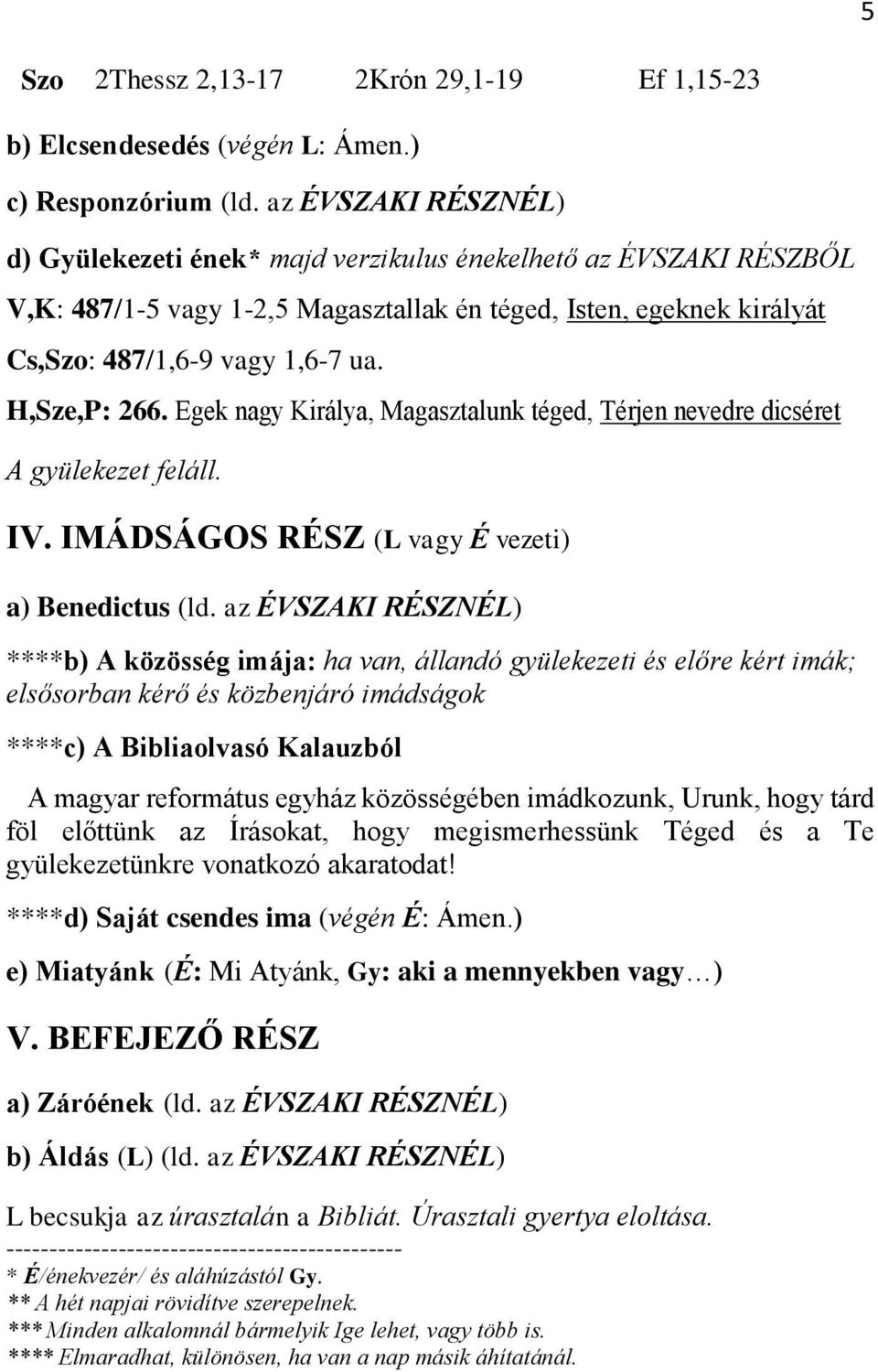 5

Szo 2Thessz 2,13-17 2Krón 29,1-19 Ef 1,15-23

b) Elcsendesedés (végén L: Ámen.)

c) Responzórium (ld. az ÉVSZAKI RÉSZNÉL)

d) Gyülekezeti ének* majd verzikulus énekelhető az ÉVSZAKI RÉSZBŐL

V,K: 487/1-5 vagy 1-2,5 Magasztallak én téged, Isten, egeknek királyát

Cs,Szo: 487/1,6-9 vagy 1,6-7 ua.

H,Sze,P: 266. Egek nagy Királya, Magasztalunk téged, Térjen nevedre dicséret

A gyülekezet feláll.

IV. IMÁDSÁGOS RÉSZ (L vagy É vezeti)

a) Benedictus (ld. az ÉVSZAKI RÉSZNÉL)

****b) A közösség imája: ha van, állandó gyülekezeti és előre kért imák; elsősorban kérő és közbenjáró imádságok

****c) A Bibliaolvasó Kalauzból

A magyar református egyház közösségében imádkozunk, Urunk, hogy tárd föl előttünk az Írásokat, hogy megismerhessünk Téged és a Te gyülekezetünkre vonatkozó akaratodat!

****d) Saját csendes ima (végén É: Ámen.)

e) Miatyánk (É: Mi Atyánk, Gy: aki a mennyekben vagy…)

V. BEFEJEZŐ RÉSZ

a) Záróének (ld. az ÉVSZAKI RÉSZNÉL)

b) Áldás (L) (ld. az ÉVSZAKI RÉSZNÉL)

L becsukja az úrasztalán a Bibliát. Úrasztali gyertya eloltása.

---------------------------------------------

* É/énekvezér/ és aláhúzástól Gy.
** A hét napjai rövidítve szerepelnek.
*** Minden alkalomnál bármelyik Ige lehet, vagy több is.
**** Elmaradhat, különösen, ha van a nap másik áhítatánál.